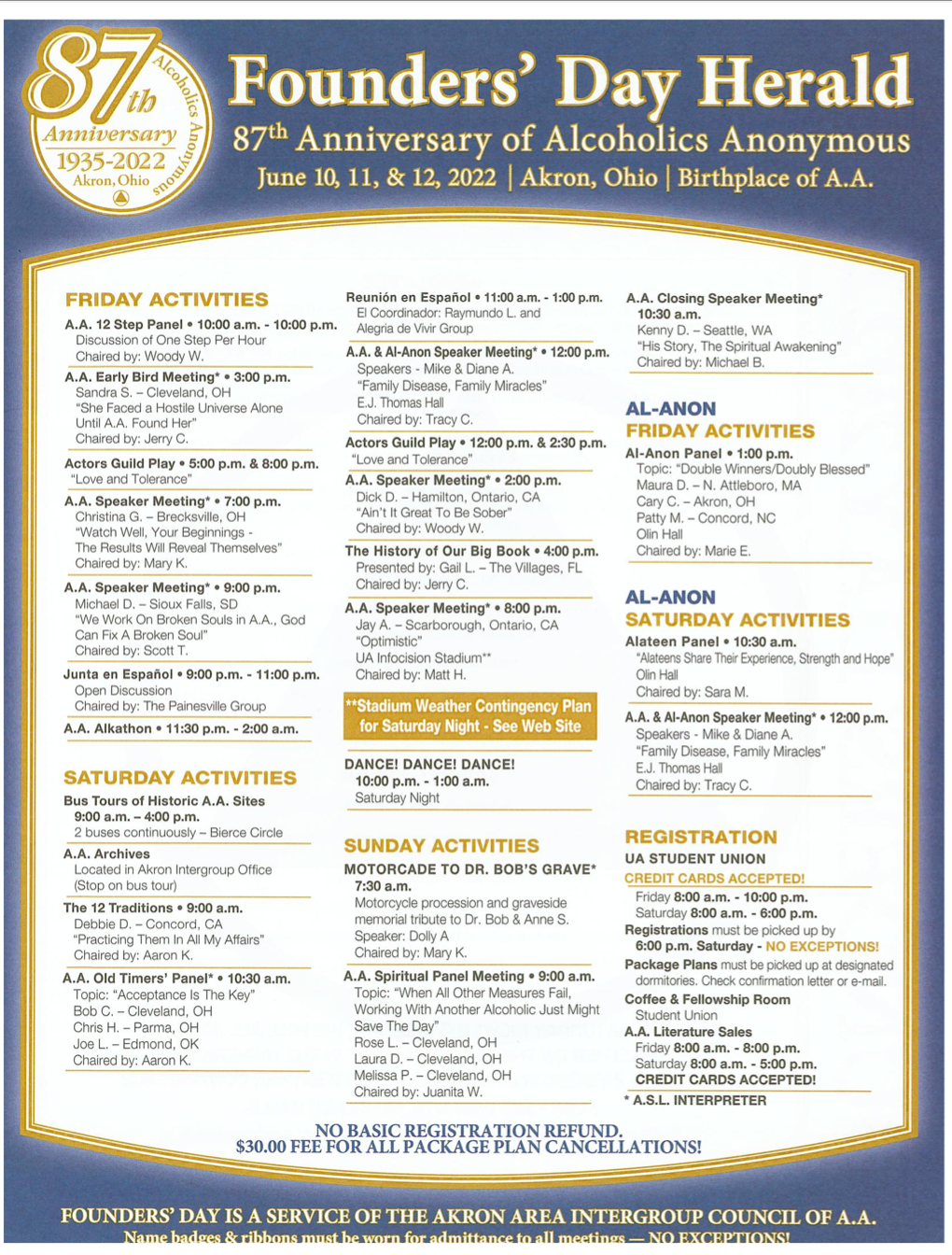 87th Anniversary 1935-2022 Akron, Ohio Alcoholics Anonymous

Founders' Day Herald
87th Anniversary of Alcoholics Anonymous
June 10, 11, & 12, 2022 | Akron, Ohio | Birthplace of A.A.

FRIDAY ACTIVITIES

A.A. 12 Step Panel • 10:00 a.m. - 10:00 p.m.
Discussion of One Step Per Hour
Chaired by: Woody W.

A.A. Early Bird Meeting* • 3:00 p.m.
Sandra S. – Cleveland, OH
"She Faced a Hostile Universe Alone Until A.A. Found Her"
Chaired by: Jerry C.

Actors Guild Play • 5:00 p.m. & 8:00 p.m.
"Love and Tolerance"

A.A. Speaker Meeting* • 7:00 p.m.
Christina G. – Brecksville, OH
"Watch Well, Your Beginnings - The Results Will Reveal Themselves"
Chaired by: Mary K.

A.A. Speaker Meeting* • 9:00 p.m.
Michael D. – Sioux Falls, SD
"We Work On Broken Souls in A.A., God Can Fix A Broken Soul"
Chaired by: Scott T.

Junta en Español • 9:00 p.m. - 11:00 p.m.
Open Discussion
Chaired by: The Painesville Group

A.A. Alkathon • 11:30 p.m. - 2:00 a.m.

SATURDAY ACTIVITIES

Bus Tours of Historic A.A. Sites
9:00 a.m. – 4:00 p.m.
2 buses continuously – Bierce Circle

A.A. Archives
Located in Akron Intergroup Office
(Stop on bus tour)

The 12 Traditions • 9:00 a.m.
Debbie D. – Concord, CA
"Practicing Them In All My Affairs"
Chaired by: Aaron K.

A.A. Old Timers' Panel* • 10:30 a.m.
Topic: "Acceptance Is The Key"
Bob C. – Cleveland, OH
Chris H. – Parma, OH
Joe L. – Edmond, OK
Chaired by: Aaron K.

Reunión en Español • 11:00 a.m. - 1:00 p.m.
El Coordinador: Raymundo L. and Alegria de Vivir Group

A.A. & Al-Anon Speaker Meeting* • 12:00 p.m.
Speakers - Mike & Diane A.
"Family Disease, Family Miracles"
E.J. Thomas Hall
Chaired by: Tracy C.

Actors Guild Play • 12:00 p.m. & 2:30 p.m.
"Love and Tolerance"

A.A. Speaker Meeting* • 2:00 p.m.
Dick D. – Hamilton, Ontario, CA
"Ain't It Great To Be Sober"
Chaired by: Woody W.

The History of Our Big Book • 4:00 p.m.
Presented by: Gail L. – The Villages, FL
Chaired by: Jerry C.

A.A. Speaker Meeting* • 8:00 p.m.
Jay A. – Scarborough, Ontario, CA
"Optimistic"
UA Infocision Stadium**
Chaired by: Matt H.

**Stadium Weather Contingency Plan for Saturday Night - See Web Site

DANCE! DANCE! DANCE!
10:00 p.m. - 1:00 a.m.
Saturday Night

SUNDAY ACTIVITIES

MOTORCADE TO DR. BOB'S GRAVE*
7:30 a.m.
Motorcycle procession and graveside memorial tribute to Dr. Bob & Anne S.
Speaker: Dolly A
Chaired by: Mary K.

A.A. Spiritual Panel Meeting • 9:00 a.m.
Topic: "When All Other Measures Fail, Working With Another Alcoholic Just Might Save The Day"
Rose L. – Cleveland, OH
Laura D. – Cleveland, OH
Melissa P. – Cleveland, OH
Chaired by: Juanita W.

A.A. Closing Speaker Meeting*
10:30 a.m.
Kenny D. – Seattle, WA
"His Story, The Spiritual Awakening"
Chaired by: Michael B.

AL-ANON
FRIDAY ACTIVITIES

Al-Anon Panel • 1:00 p.m.
Topic: "Double Winners/Doubly Blessed"
Maura D. – N. Attleboro, MA
Cary C. – Akron, OH
Patty M. – Concord, NC
Olin Hall
Chaired by: Marie E.

AL-ANON
SATURDAY ACTIVITIES

Alateen Panel • 10:30 a.m.
"Alateens Share Their Experience, Strength and Hope"
Olin Hall
Chaired by: Sara M.

A.A. & Al-Anon Speaker Meeting* • 12:00 p.m.
Speakers - Mike & Diane A.
"Family Disease, Family Miracles"
E.J. Thomas Hall
Chaired by: Tracy C.

REGISTRATION
UA STUDENT UNION
CREDIT CARDS ACCEPTED!
Friday 8:00 a.m. - 10:00 p.m.
Saturday 8:00 a.m. - 6:00 p.m.
Registrations must be picked up by 6:00 p.m. Saturday - NO EXCEPTIONS!
Package Plans must be picked up at designated dormitories. Check confirmation letter or e-mail.
Coffee & Fellowship Room
Student Union
A.A. Literature Sales
Friday 8:00 a.m. - 8:00 p.m.
Saturday 8:00 a.m. - 5:00 p.m.
CREDIT CARDS ACCEPTED!
* A.S.L. INTERPRETER

NO BASIC REGISTRATION REFUND.
$30.00 FEE FOR ALL PACKAGE PLAN CANCELLATIONS!

FOUNDERS' DAY IS A SERVICE OF THE AKRON AREA INTERGROUP COUNCIL OF A.A.
Name badges & ribbons must be worn for admittance to all meetings — NO EXCEPTIONS!